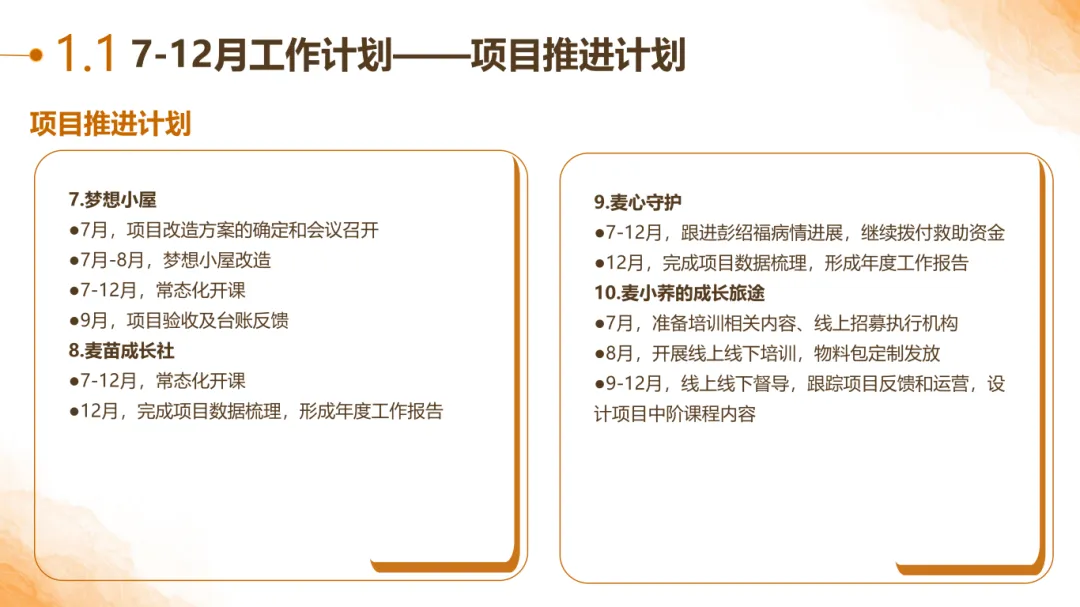 1.1 7-12月工作计划——项目推进计划

项目推进计划

7.梦想小屋
●7月，项目改造方案的确定和会议召开
●7月-8月，梦想小屋改造
●7-12月，常态化开课
●9月，项目验收及台账反馈
8.麦苗成长社
●7-12月，常态化开课
●12月，完成项目数据梳理，形成年度工作报告

9.麦心守护
●7-12月，跟进彭绍福病情进展，继续拨付救助资金
●12月，完成项目数据梳理，形成年度工作报告
10.麦小荞的成长旅途
●7月，准备培训相关内容、线上招募执行机构
●8月，开展线上线下培训，物料包定制发放
●9-12月，线上线下督导，跟踪项目反馈和运营，设计项目中阶课程内容